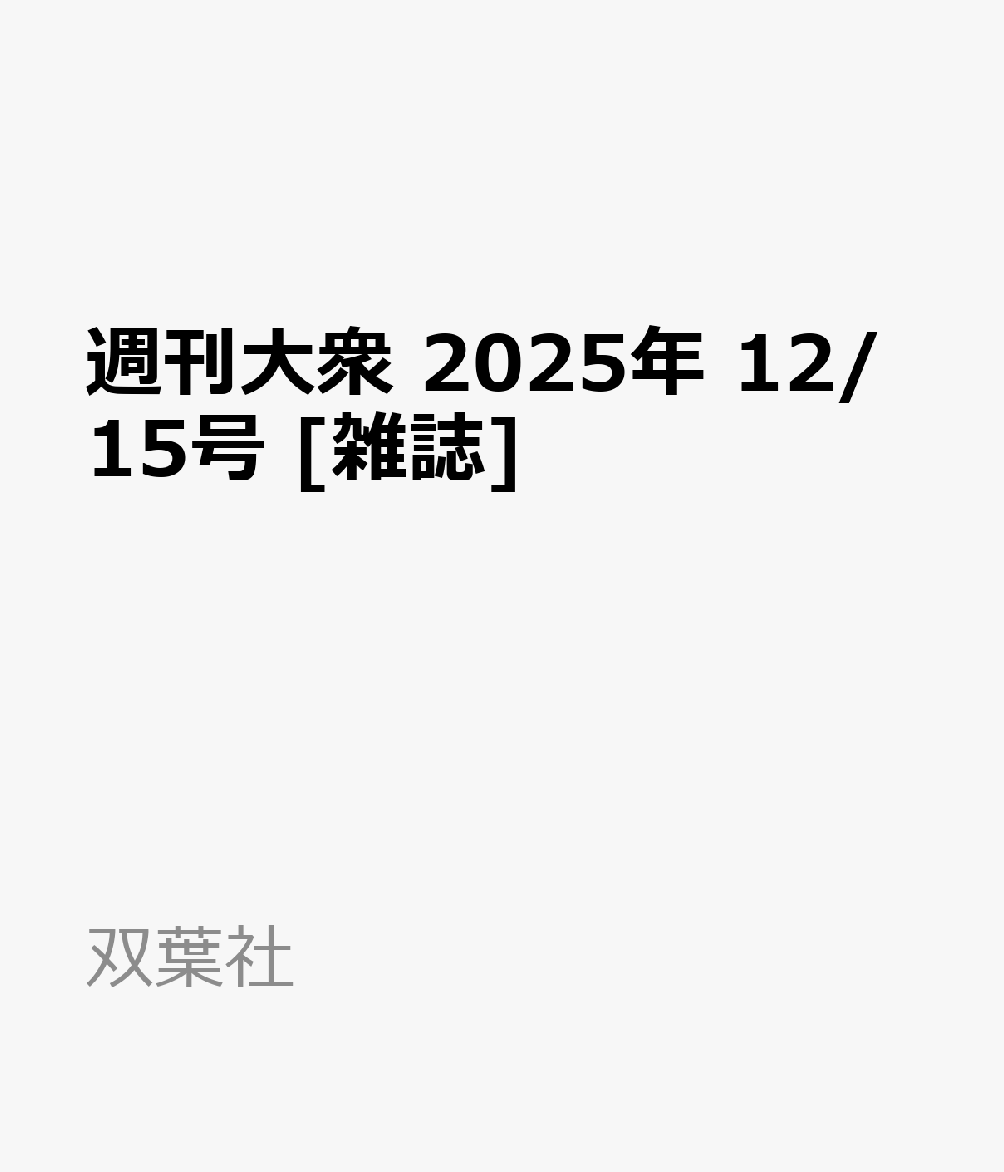 週刊大衆 2025年 12/15号 [雑誌]

双葉社